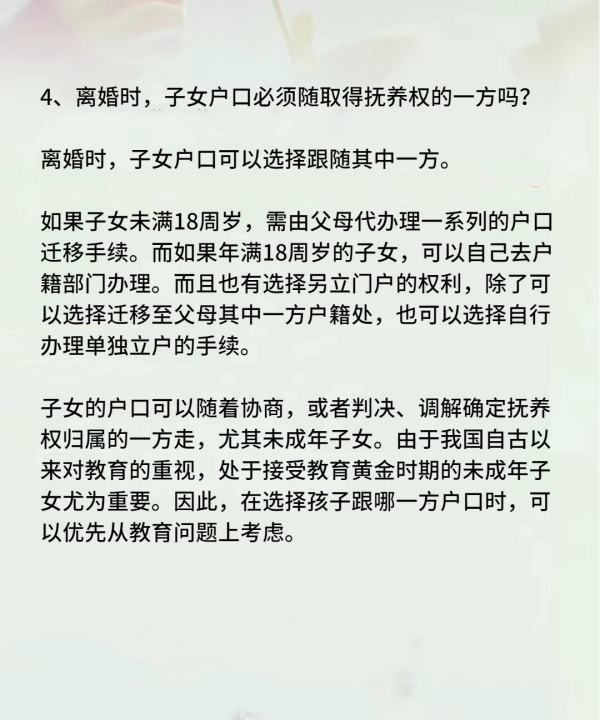 4、离婚时，子女户口必须随取得抚养权的一方吗？

离婚时，子女户口可以选择跟随其中一方。

如果子女未满18周岁，需由父母代办理一系列的户口迁移手续。而如果年满18周岁的子女，可以自己去户籍部门办理。而且也有选择另立门户的权利，除了可以选择迁移至父母其中一方户籍处，也可以选择自行办理单独立户的手续。

子女的户口可以随着协商，或者判决、调解确定抚养权归属的一方走，尤其未成年子女。由于我国自古以来对教育的重视，处于接受教育黄金时期的未成年子女尤为重要。因此，在选择孩子跟哪一方户口时，可以优先从教育问题上考虑。